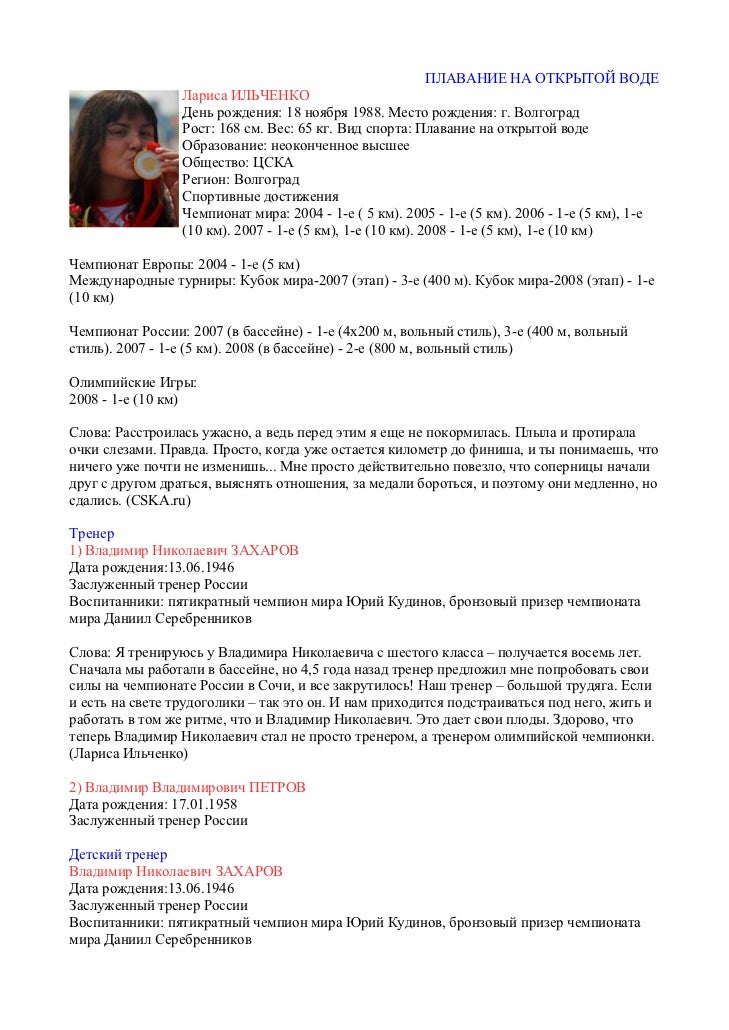 ПЛАВАНИЕ НА ОТКРЫТОЙ ВОДЕ

Лариса ИЛЬЧЕНКО
День рождения: 18 ноября 1988. Место рождения: г. Волгоград
Рост: 168 см. Вес: 65 кг. Вид спорта: Плавание на открытой воде
Образование: неоконченное высшее
Общество: ЦСКА
Регион: Волгоград
Спортивные достижения
Чемпионат мира: 2004 - 1-е ( 5 км). 2005 - 1-е (5 км). 2006 - 1-е (5 км), 1-е (10 км). 2007 - 1-е (5 км), 1-е (10 км). 2008 - 1-е (5 км), 1-е (10 км)

Чемпионат Европы: 2004 - 1-е (5 км)
Международные турниры: Кубок мира-2007 (этап) - 3-е (400 м). Кубок мира-2008 (этап) - 1-е (10 км)

Чемпионат России: 2007 (в бассейне) - 1-е (4х200 м, вольный стиль), 3-е (400 м, вольный стиль). 2007 - 1-е (5 км). 2008 (в бассейне) - 2-е (800 м, вольный стиль)

Олимпийские Игры:
2008 - 1-е (10 км)

Слова: Расстроилась ужасно, а ведь перед этим я еще не покормилась. Плыла и протирала очки слезами. Правда. Просто, когда уже остается километр до финиша, и ты понимаешь, что ничего уже почти не изменишь... Мне просто действительно повезло, что соперницы начали друг с другом драться, выяснять отношения, за медали бороться, и поэтому они медленно, но сдались. (CSKA.ru)

Тренер
1) Владимир Николаевич ЗАХАРОВ
Дата рождения:13.06.1946
Заслуженный тренер России
Воспитанники: пятикратный чемпион мира Юрий Кудинов, бронзовый призер чемпионата мира Даниил Серебренников

Слова: Я тренируюсь у Владимира Николаевича с шестого класса – получается восемь лет. Сначала мы работали в бассейне, но 4,5 года назад тренер предложил мне попробовать свои силы на чемпионате России в Сочи, и все закрутилось! Наш тренер – большой трудяга. Если и есть на свете трудоголики – так это он. И нам приходится подстраиваться под него, жить и работать в том же ритме, что и Владимир Николаевич. Это дает свои плоды. Здорово, что теперь Владимир Николаевич стал не просто тренером, а тренером олимпийской чемпионки. (Лариса Ильченко)

2) Владимир Владимирович ПЕТРОВ
Дата рождения: 17.01.1958
Заслуженный тренер России

Детский тренер
Владимир Николаевич ЗАХАРОВ
Дата рождения:13.06.1946
Заслуженный тренер России
Воспитанники: пятикратный чемпион мира Юрий Кудинов, бронзовый призер чемпионата мира Даниил Серебренников